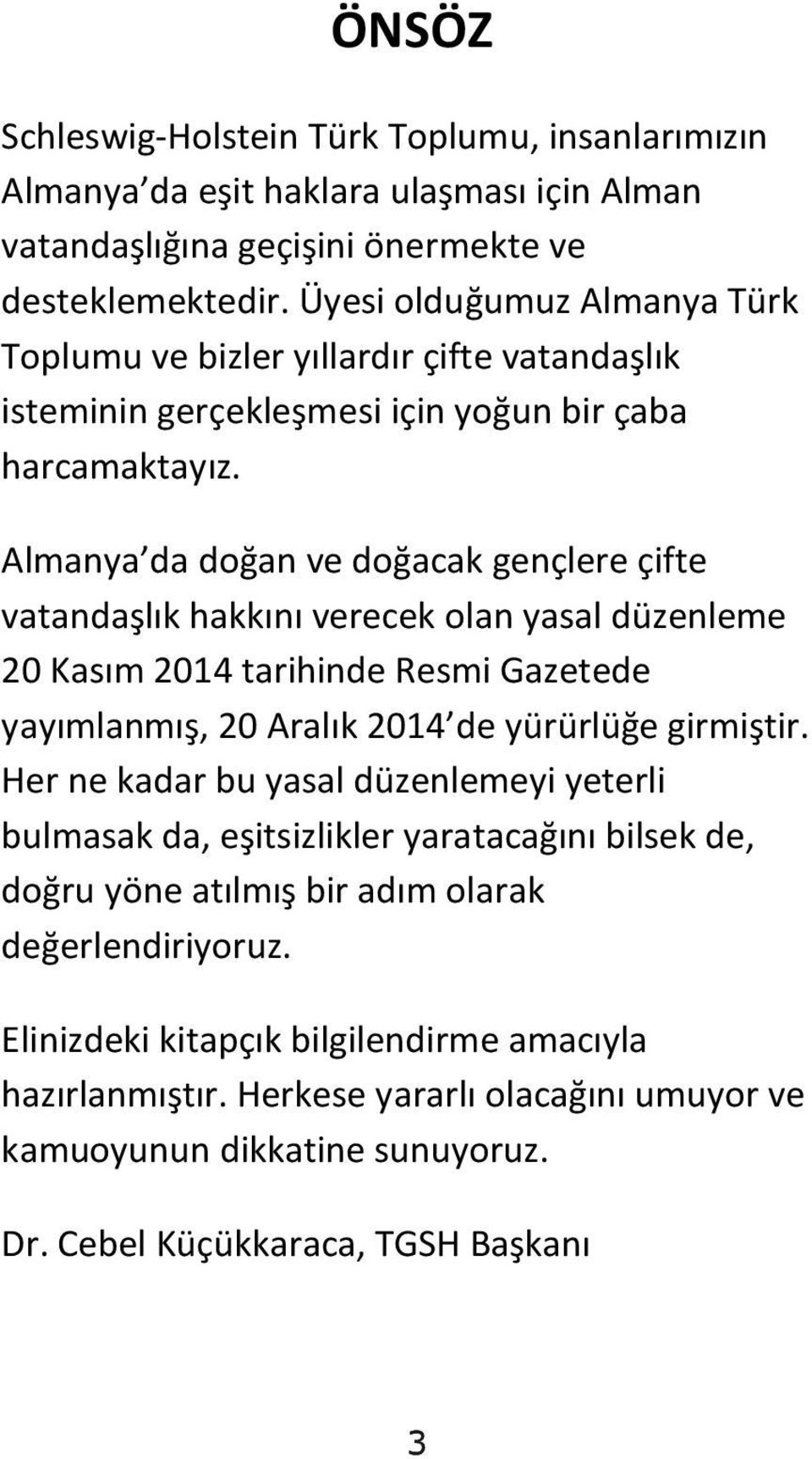 ÖNSÖZ

Schleswig-Holstein Türk Toplumu, insanlarımızın Almanya da eşit haklara ulaşması için Alman vatandaşlığına geçişini önermekte ve desteklemektedir. Üyesi olduğumuz Almanya Türk Toplumu ve bizler yıllardır çifte vatandaşlık isteminin gerçekleşmesi için yoğun bir çaba harcamaktayız.

Almanya da doğan ve doğacak gençlere çifte vatandaşlık hakkını verecek olan yasal düzenleme 20 Kasım 2014 tarihinde Resmi Gazetede yayımlanmış, 20 Aralık 2014 de yürürlüğe girmiştir. Her ne kadar bu yasal düzenlemeyi yeterli bulmasak da, eşitsizlikler yaratacağını bilsek de, doğru yöne atılmış bir adım olarak değerlendiriyoruz.

Elinizdeki kitapçık bilgilendirme amacıyla hazırlanmıştır. Herkese yararlı olacağını umuyor ve kamuoyunun dikkatine sunuyoruz.

Dr. Cebel Küçükkaraca, TGSH Başkanı

3